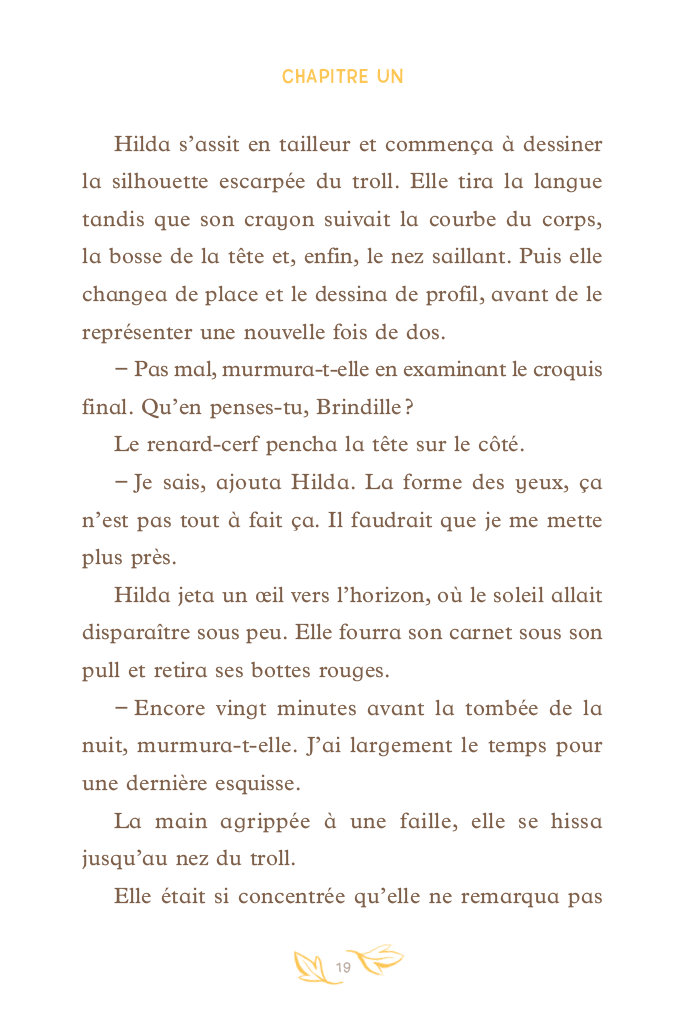 CHAPITRE UN

Hilda s'assit en tailleur et commença à dessiner la silhouette escarpée du troll. Elle tira la langue tandis que son crayon suivait la courbe du corps, la bosse de la tête et, enfin, le nez saillant. Puis elle changea de place et le dessina de profil, avant de le représenter une nouvelle fois de dos.

– Pas mal, murmura-t-elle en examinant le croquis final. Qu'en penses-tu, Brindille ?

Le renard-cerf pencha la tête sur le côté.

– Je sais, ajouta Hilda. La forme des yeux, ça n'est pas tout à fait ça. Il faudrait que je me mette plus près.

Hilda jeta un œil vers l'horizon, où le soleil allait disparaître sous peu. Elle fourra son carnet sous son pull et retira ses bottes rouges.

– Encore vingt minutes avant la tombée de la nuit, murmura-t-elle. J'ai largement le temps pour une dernière esquisse.

La main agrippée à une faille, elle se hissa jusqu'au nez du troll.

Elle était si concentrée qu'elle ne remarqua pas

19